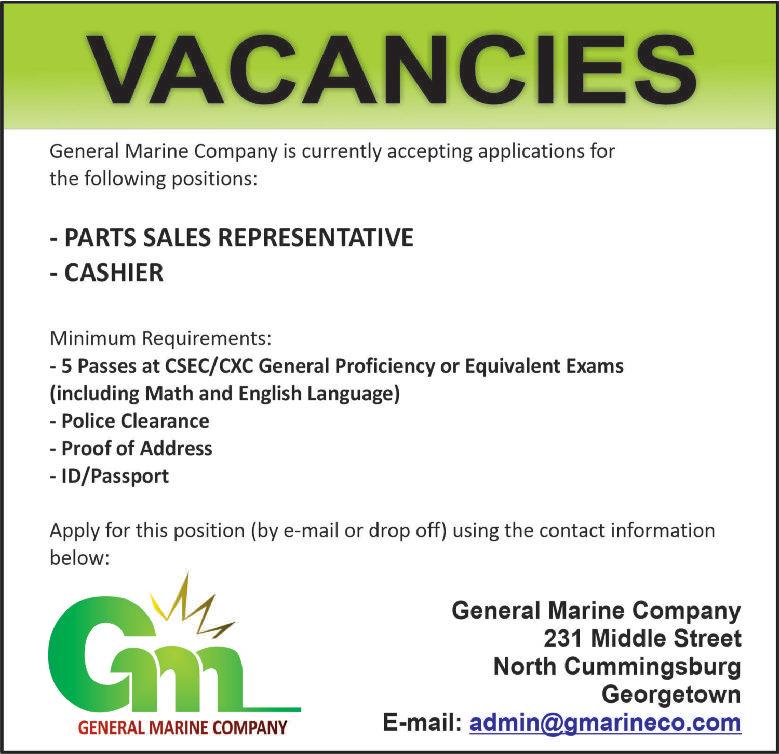 VACANCIES

General Marine Company is currently accepting applications for the following positions:

- PARTS SALES REPRESENTATIVE
- CASHIER

Minimum Requirements:
- 5 Passes at CSEC/CXC General Proficiency or Equivalent Exams (including Math and English Language)
- Police Clearance
- Proof of Address
- ID/Passport

Apply for this position (by e-mail or drop off) using the contact information below:

Gm
GENERAL MARINE COMPANY

General Marine Company
231 Middle Street
North Cummingsburg
Georgetown
E-mail: admin@gmarineco.com